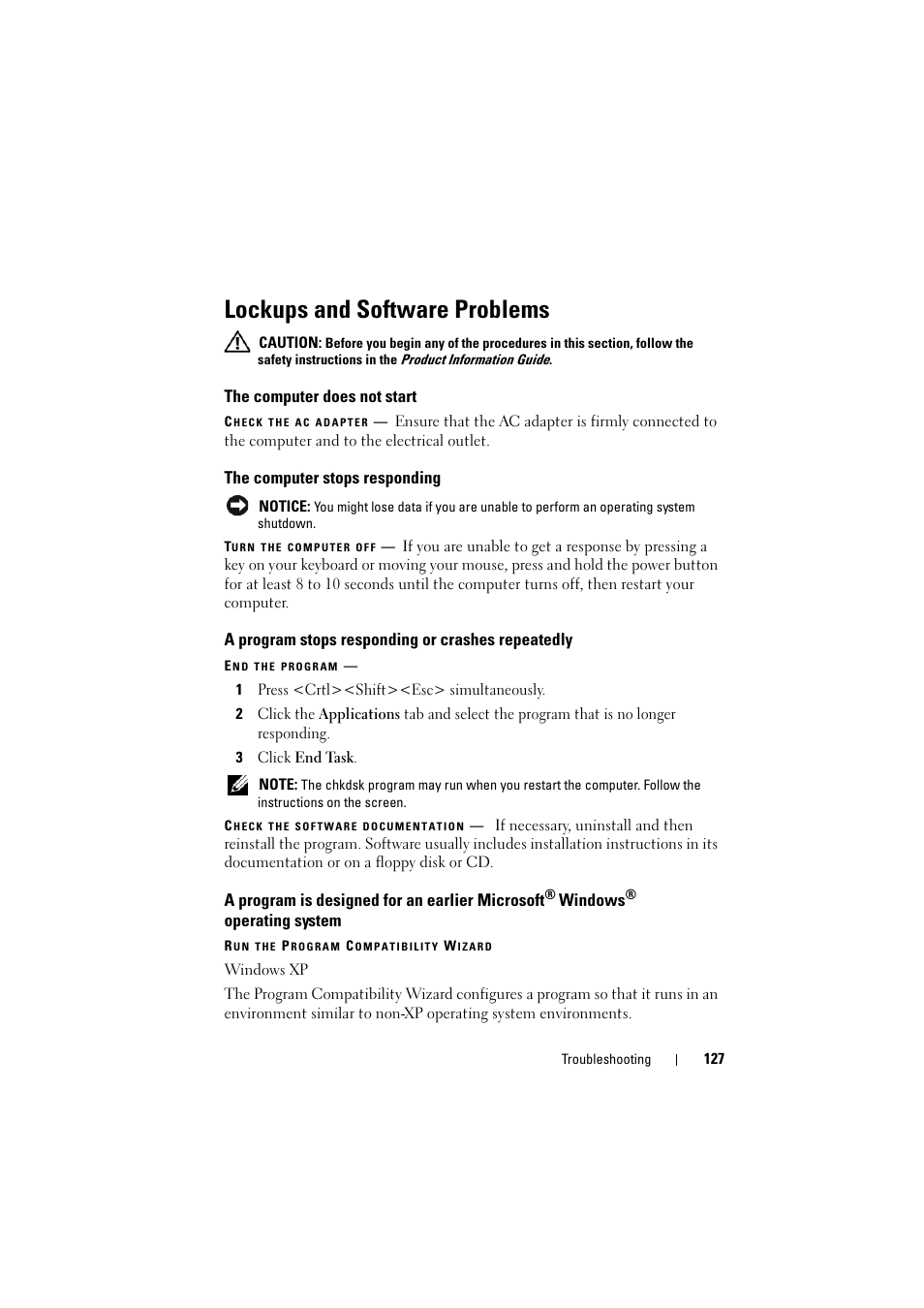 Lockups and Software Problems

CAUTION: Before you begin any of the procedures in this section, follow the safety instructions in the Product Information Guide.

The computer does not start

CHECK THE AC ADAPTER — Ensure that the AC adapter is firmly connected to the computer and to the electrical outlet.

The computer stops responding

NOTICE: You might lose data if you are unable to perform an operating system shutdown.

TURN THE COMPUTER OFF — If you are unable to get a response by pressing a key on your keyboard or moving your mouse, press and hold the power button for at least 8 to 10 seconds until the computer turns off, then restart your computer.

A program stops responding or crashes repeatedly

END THE PROGRAM —

1 Press <Crtl><Shift><Esc> simultaneously.

2 Click the Applications tab and select the program that is no longer responding.

3 Click End Task.

NOTE: The chkdsk program may run when you restart the computer. Follow the instructions on the screen.

CHECK THE SOFTWARE DOCUMENTATION — If necessary, uninstall and then reinstall the program. Software usually includes installation instructions in its documentation or on a floppy disk or CD.

A program is designed for an earlier Microsoft® Windows® operating system

RUN THE PROGRAM COMPATIBILITY WIZARD

Windows XP

The Program Compatibility Wizard configures a program so that it runs in an environment similar to non-XP operating system environments.

Troubleshooting | 127